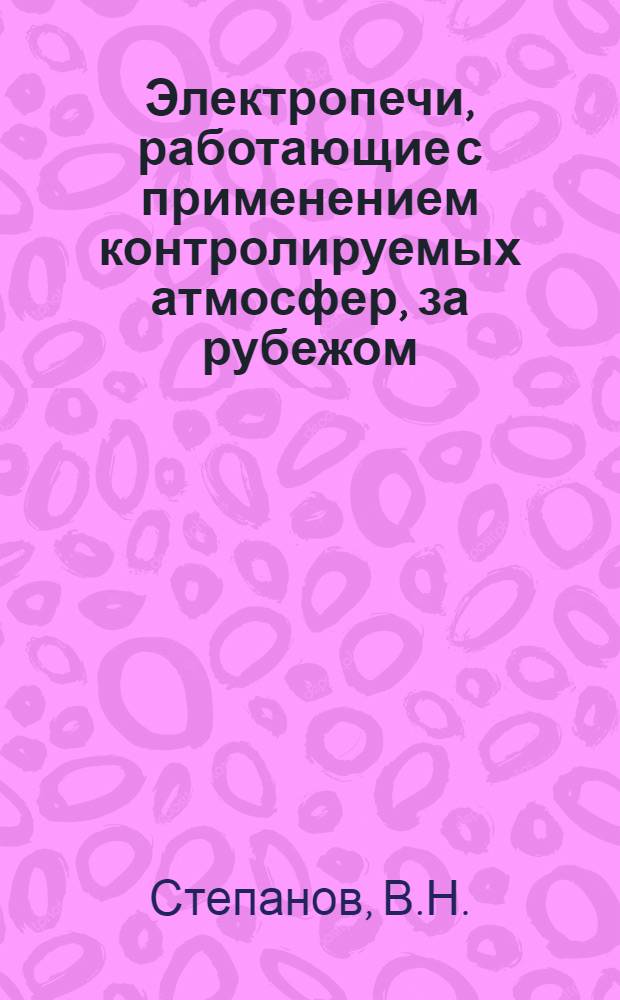 Электропечи, работающие с применением контролируемых атмосфер, за рубежом

Степанов, В.Н.